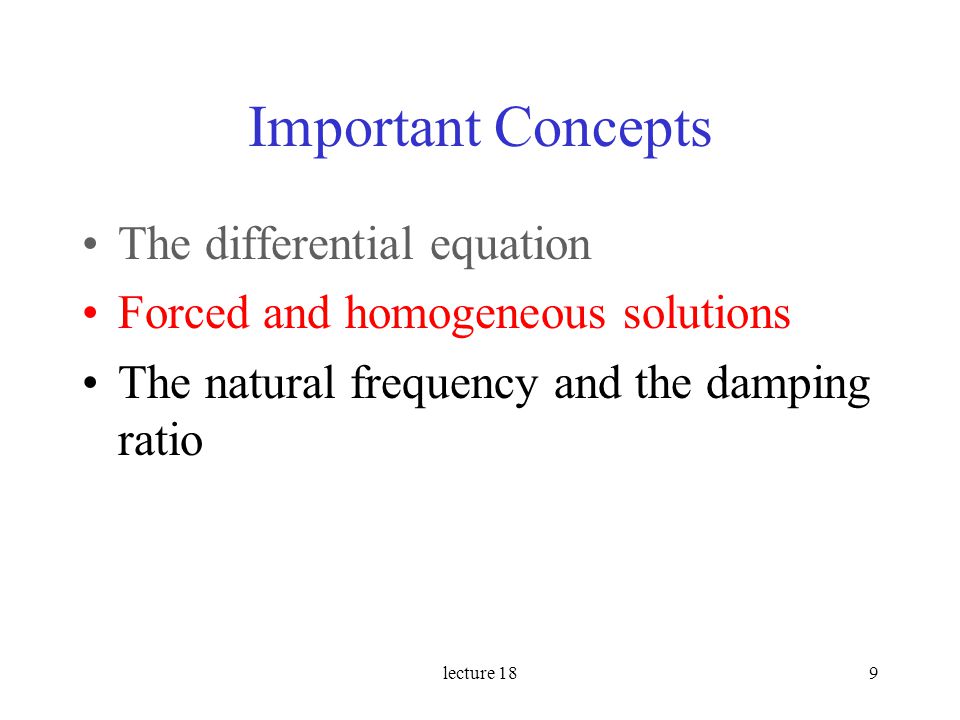 Important Concepts

• The differential equation
• Forced and homogeneous solutions
• The natural frequency and the damping ratio

lecture 18

9